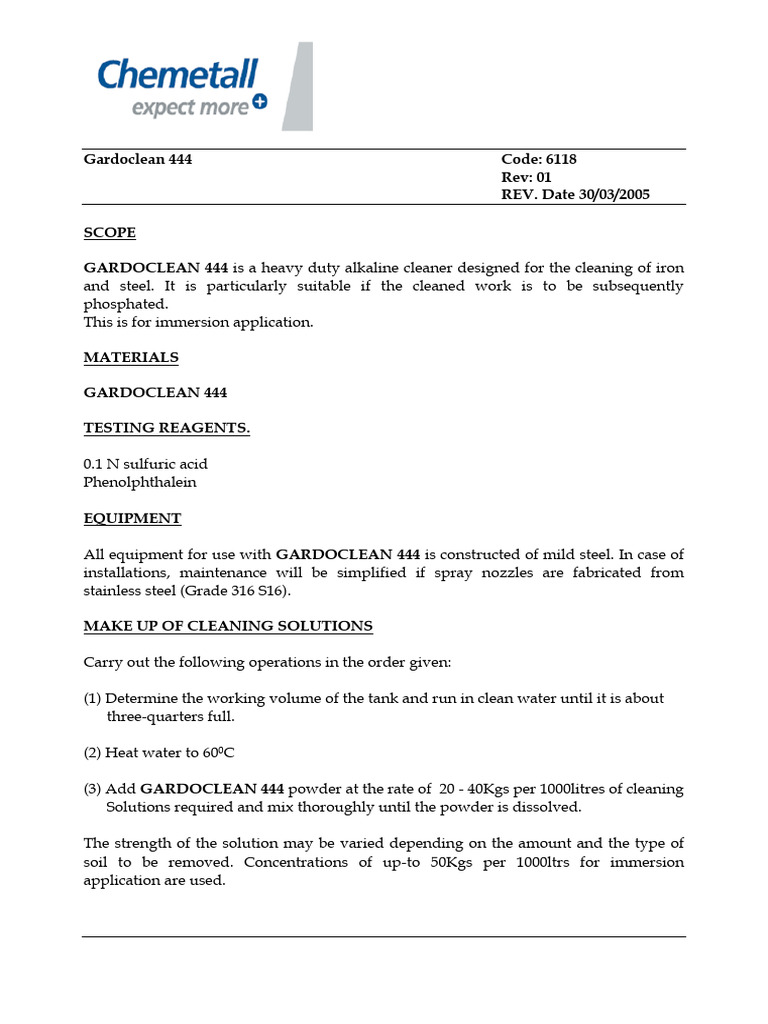 Chemetall
expect more

Gardoclean 444

Code: 6118
Rev: 01
REV. Date 30/03/2005

SCOPE

GARDOCLEAN 444 is a heavy duty alkaline cleaner designed for the cleaning of iron and steel. It is particularly suitable if the cleaned work is to be subsequently phosphated.
This is for immersion application.

MATERIALS

GARDOCLEAN 444

TESTING REAGENTS.

0.1 N sulfuric acid
Phenolphthalein

EQUIPMENT

All equipment for use with GARDOCLEAN 444 is constructed of mild steel. In case of installations, maintenance will be simplified if spray nozzles are fabricated from stainless steel (Grade 316 S16).

MAKE UP OF CLEANING SOLUTIONS

Carry out the following operations in the order given:

(1) Determine the working volume of the tank and run in clean water until it is about three-quarters full.

(2) Heat water to $60^0$C

(3) Add GARDOCLEAN 444 powder at the rate of 20 - 40Kgs per 1000litres of cleaning Solutions required and mix thoroughly until the powder is dissolved.

The strength of the solution may be varied depending on the amount and the type of soil to be removed. Concentrations of up-to 50Kgs per 1000ltrs for immersion application are used.